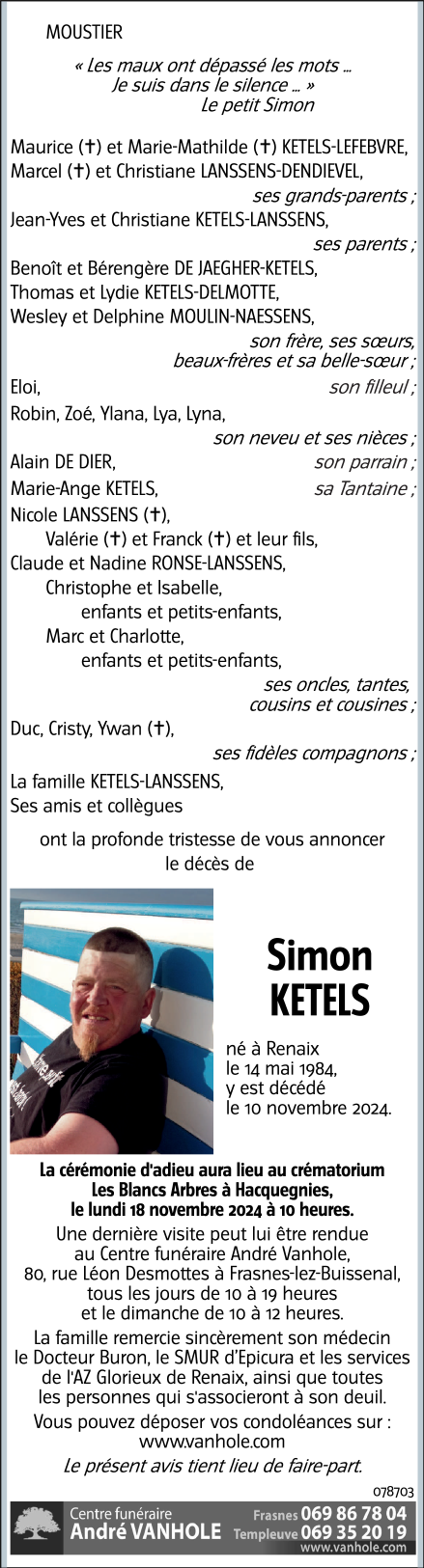 MOUSTIER

« Les maux ont dépassé les mots ...
Je suis dans le silence ... »
Le petit Simon

Maurice (✝) et Marie-Mathilde (✝) KETELS-LEFEBVRE,
Marcel (✝) et Christiane LANSSENS-DENDIEVEL,
ses grands-parents ;
Jean-Yves et Christiane KETELS-LANSSENS,
ses parents ;
Benoît et Bérengère DE JAEGHER-KETELS,
Thomas et Lydie KETELS-DELMOTTE,
Wesley et Delphine MOULIN-NAESSENS,
son frère, ses sœurs, beaux-frères et sa belle-sœur ;
Eloi, son filleul ;
Robin, Zoé, Ylana, Lya, Lyna,
son neveu et ses nièces ;
Alain DE DIER, son parrain ;
Marie-Ange KETELS, sa Tantaine ;
Nicole LANSSENS (✝),
Valérie (✝) et Franck (✝) et leur fils,
Claude et Nadine RONSE-LANSSENS,
Christophe et Isabelle,
enfants et petits-enfants,
Marc et Charlotte,
enfants et petits-enfants,
ses oncles, tantes, cousins et cousines ;
Duc, Cristy, Ywan (✝),
ses fidèles compagnons ;
La famille KETELS-LANSSENS,
Ses amis et collègues

ont la profonde tristesse de vous annoncer le décès de

Simon KETELS

né à Renaix le 14 mai 1984, y est décédé le 10 novembre 2024.

La cérémonie d'adieu aura lieu au crématorium Les Blancs Arbres à Hacquegnies, le lundi 18 novembre 2024 à 10 heures.

Une dernière visite peut lui être rendue au Centre funéraire André Vanhole, 80, rue Léon Desmottes à Frasnes-lez-Buissenal, tous les jours de 10 à 19 heures et le dimanche de 10 à 12 heures.

La famille remercie sincèrement son médecin le Docteur Buron, le SMUR d'Epicura et les services de l'AZ Glorieux de Renaix, ainsi que toutes les personnes qui s'associeront à son deuil.

Vous pouvez déposer vos condoléances sur : www.vanhole.com

Le présent avis tient lieu de faire-part.

078703

Centre funéraire André VANHOLE Frasnes 069 86 78 04 Templeuve 069 35 20 19 www.vanhole.com